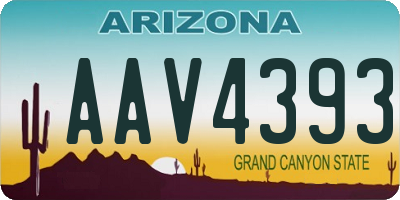 ARIZONA

AAV4393

GRAND CANYON STATE